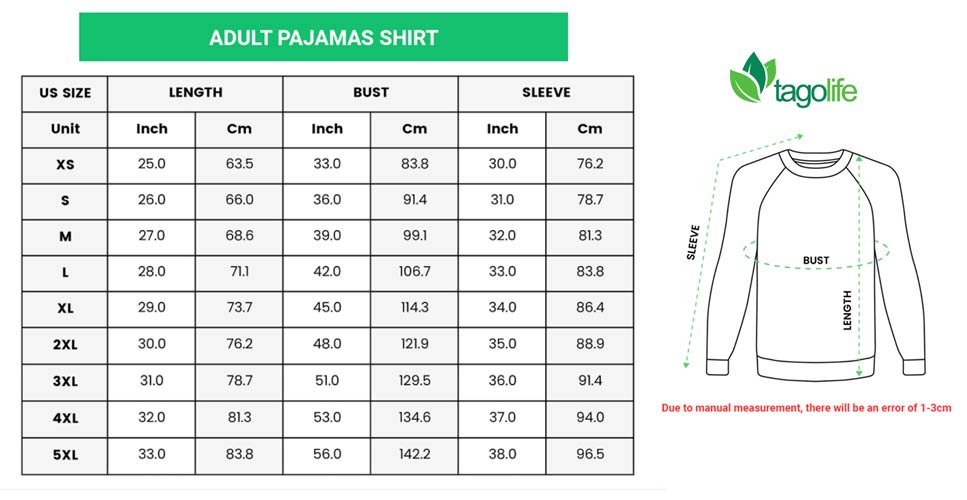 ADULT PAJAMAS SHIRT

| US SIZE | LENGTH | | BUST | | SLEEVE | |
|---|---|---|---|---|---|---|
| Unit | Inch | Cm | Inch | Cm | Inch | Cm |
| XS | 25.0 | 63.5 | 33.0 | 83.8 | 30.0 | 76.2 |
| S | 26.0 | 66.0 | 36.0 | 91.4 | 31.0 | 78.7 |
| M | 27.0 | 68.6 | 39.0 | 99.1 | 32.0 | 81.3 |
| L | 28.0 | 71.1 | 42.0 | 106.7 | 33.0 | 83.8 |
| XL | 29.0 | 73.7 | 45.0 | 114.3 | 34.0 | 86.4 |
| 2XL | 30.0 | 76.2 | 48.0 | 121.9 | 35.0 | 88.9 |
| 3XL | 31.0 | 78.7 | 51.0 | 129.5 | 36.0 | 91.4 |
| 4XL | 32.0 | 81.3 | 53.0 | 134.6 | 37.0 | 94.0 |
| 5XL | 33.0 | 83.8 | 56.0 | 142.2 | 38.0 | 96.5 |

tagolife

SLEEVE
BUST
LENGTH

Due to manual measurement, there will be an error of 1-3cm